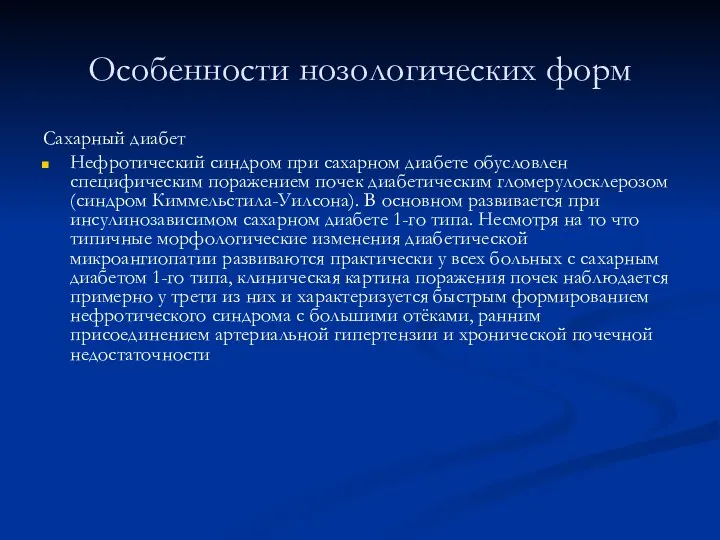 Особенности нозологических форм

Сахарный диабет

Нефротический синдром при сахарном диабете обусловлен специфическим поражением почек диабетическим гломерулосклерозом (синдром Киммельстила-Уилсона). В основном развивается при инсулинозависимом сахарном диабете 1-го типа. Несмотря на то что типичные морфологические изменения диабетической микроангиопатии развиваются практически у всех больных с сахарным диабетом 1-го типа, клиническая картина поражения почек наблюдается примерно у трети из них и характеризуется быстрым формированием нефротического синдрома с большими отёками, ранним присоединением артериальной гипертензии и хронической почечной недостаточности